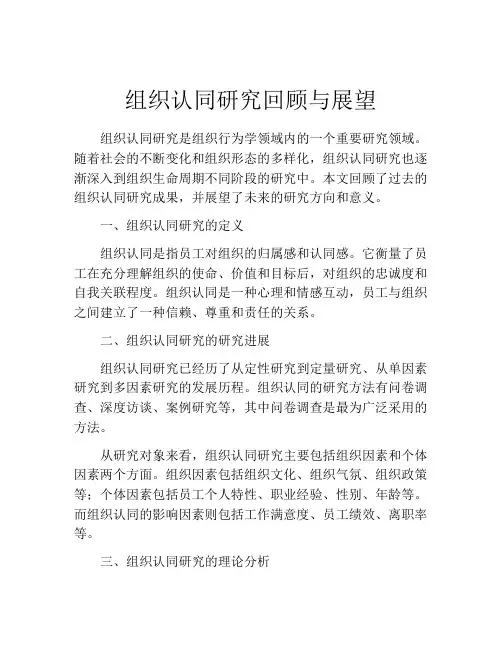 组织认同研究回顾与展望

组织认同研究是组织行为学领域内的一个重要研究领域。随着社会的不断变化和组织形态的多样化，组织认同研究也逐渐深入到组织生命周期不同阶段的研究中。本文回顾了过去的组织认同研究成果，并展望了未来的研究方向和意义。

一、组织认同研究的定义

组织认同是指员工对组织的归属感和认同感。它衡量了员工在充分理解组织的使命、价值和目标后，对组织的忠诚度和自我关联程度。组织认同是一种心理和情感互动，员工与组织之间建立了一种信赖、尊重和责任的关系。

二、组织认同研究的研究进展

组织认同研究已经历了从定性研究到定量研究、从单因素研究到多因素研究的发展历程。组织认同的研究方法有问卷调查、深度访谈、案例研究等，其中问卷调查是最为广泛采用的方法。

从研究对象来看，组织认同研究主要包括组织因素和个体因素两个方面。组织因素包括组织文化、组织气氛、组织政策等；个体因素包括员工个人特性、职业经验、性别、年龄等。而组织认同的影响因素则包括工作满意度、员工绩效、离职率等。

三、组织认同研究的理论分析